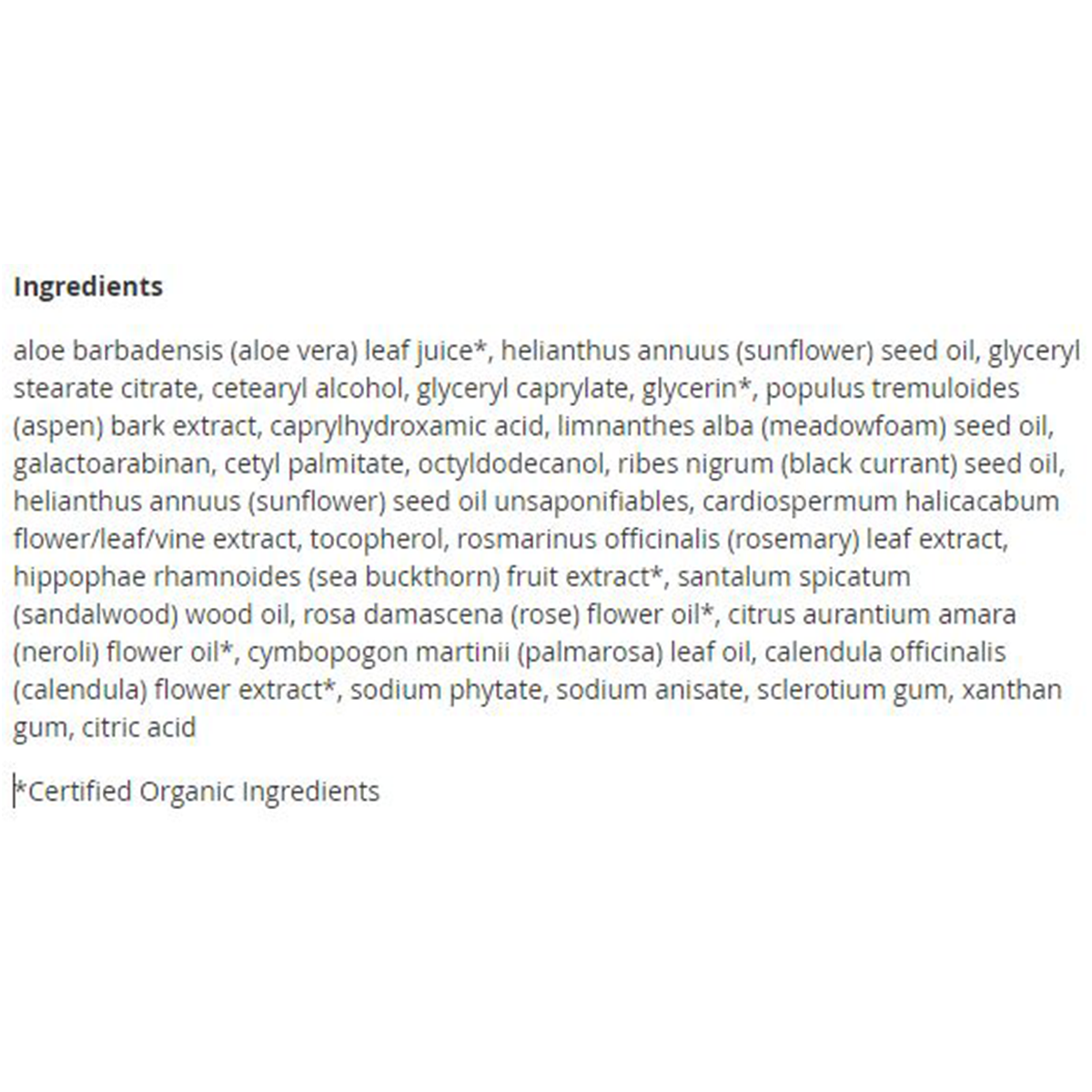 Ingredients

aloe barbadensis (aloe vera) leaf juice*, helianthus annuus (sunflower) seed oil, glyceryl stearate citrate, cetearyl alcohol, glyceryl caprylate, glycerin*, populus tremuloides (aspen) bark extract, caprylhydroxamic acid, limnanthes alba (meadowfoam) seed oil, galactoarabinan, cetyl palmitate, octyldodecanol, ribes nigrum (black currant) seed oil, helianthus annuus (sunflower) seed oil unsaponifiables, cardiospermum halicacabum flower/leaf/vine extract, tocopherol, rosmarinus officinalis (rosemary) leaf extract, hippophae rhamnoides (sea buckthorn) fruit extract*, santalum spicatum (sandalwood) wood oil, rosa damascena (rose) flower oil*, citrus aurantium amara (neroli) flower oil*, cymbopogon martinii (palmarosa) leaf oil, calendula officinalis (calendula) flower extract*, sodium phytate, sodium anisate, sclerotium gum, xanthan gum, citric acid

*Certified Organic Ingredients